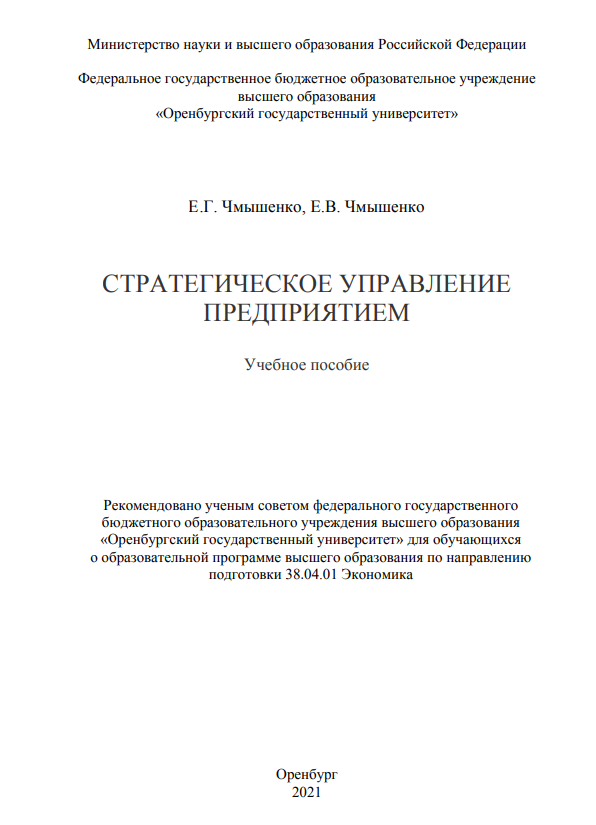 Министерство науки и высшего образования Российской Федерации

Федеральное государственное бюджетное образовательное учреждение высшего образования «Оренбургский государственный университет»

Е.Г. Чмышенко, Е.В. Чмышенко

СТРАТЕГИЧЕСКОЕ УПРАВЛЕНИЕ ПРЕДПРИЯТИЕМ

Учебное пособие

Рекомендовано ученым советом федерального государственного бюджетного образовательного учреждения высшего образования «Оренбургский государственный университет» для обучающихся о образовательной программе высшего образования по направлению подготовки 38.04.01 Экономика

Оренбург
2021